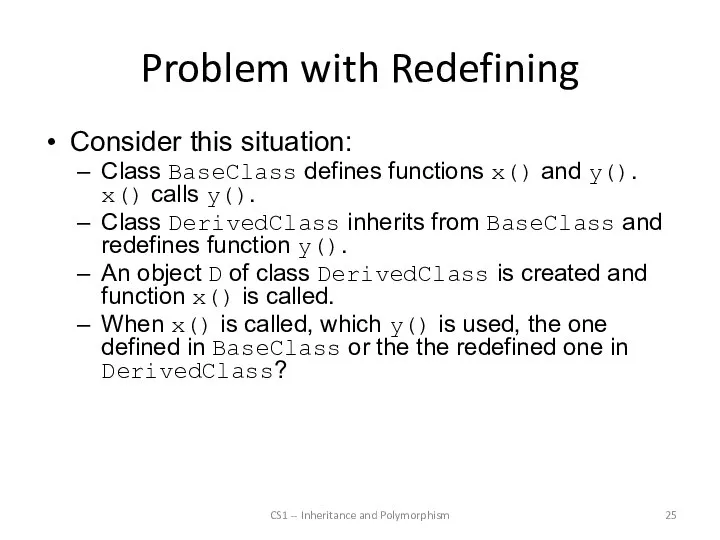 Problem with Redefining

• Consider this situation:
– Class BaseClass defines functions x() and y(). x() calls y().
– Class DerivedClass inherits from BaseClass and redefines function y().
– An object D of class DerivedClass is created and function x() is called.
– When x() is called, which y() is used, the one defined in BaseClass or the the redefined one in DerivedClass?

CS1 -- Inheritance and Polymorphism

25